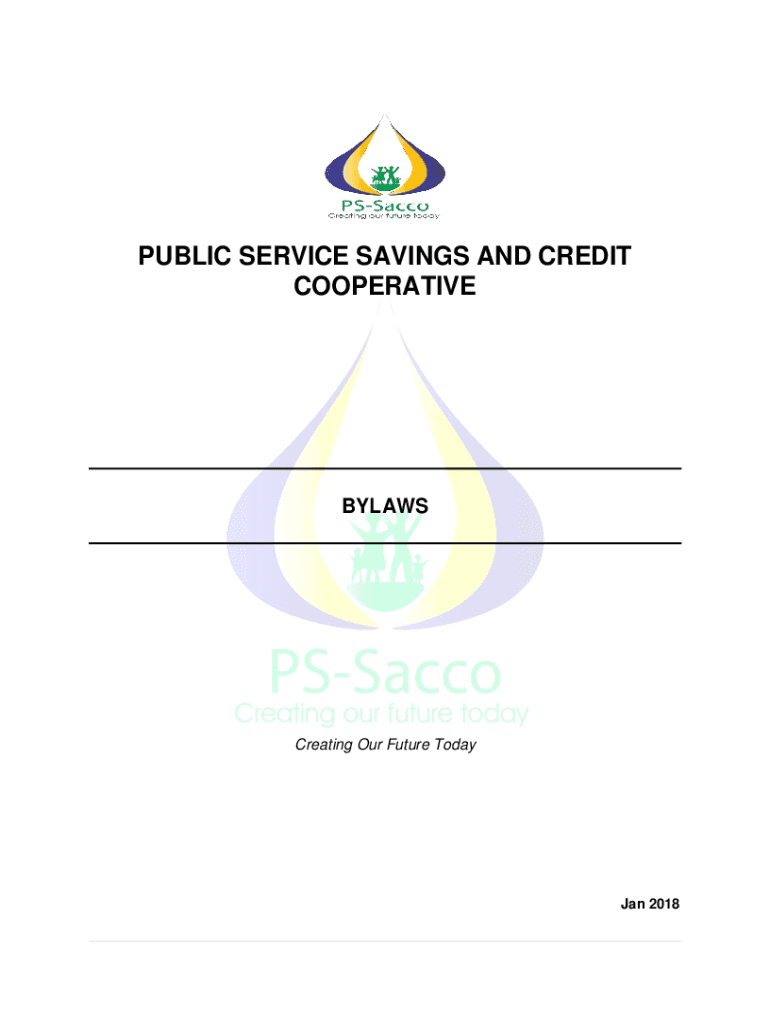 PS-Sacco
Creating our future today

PUBLIC SERVICE SAVINGS AND CREDIT COOPERATIVE

BYLAWS

Creating Our Future Today

Jan 2018

PS-Sacco
Creating our future today